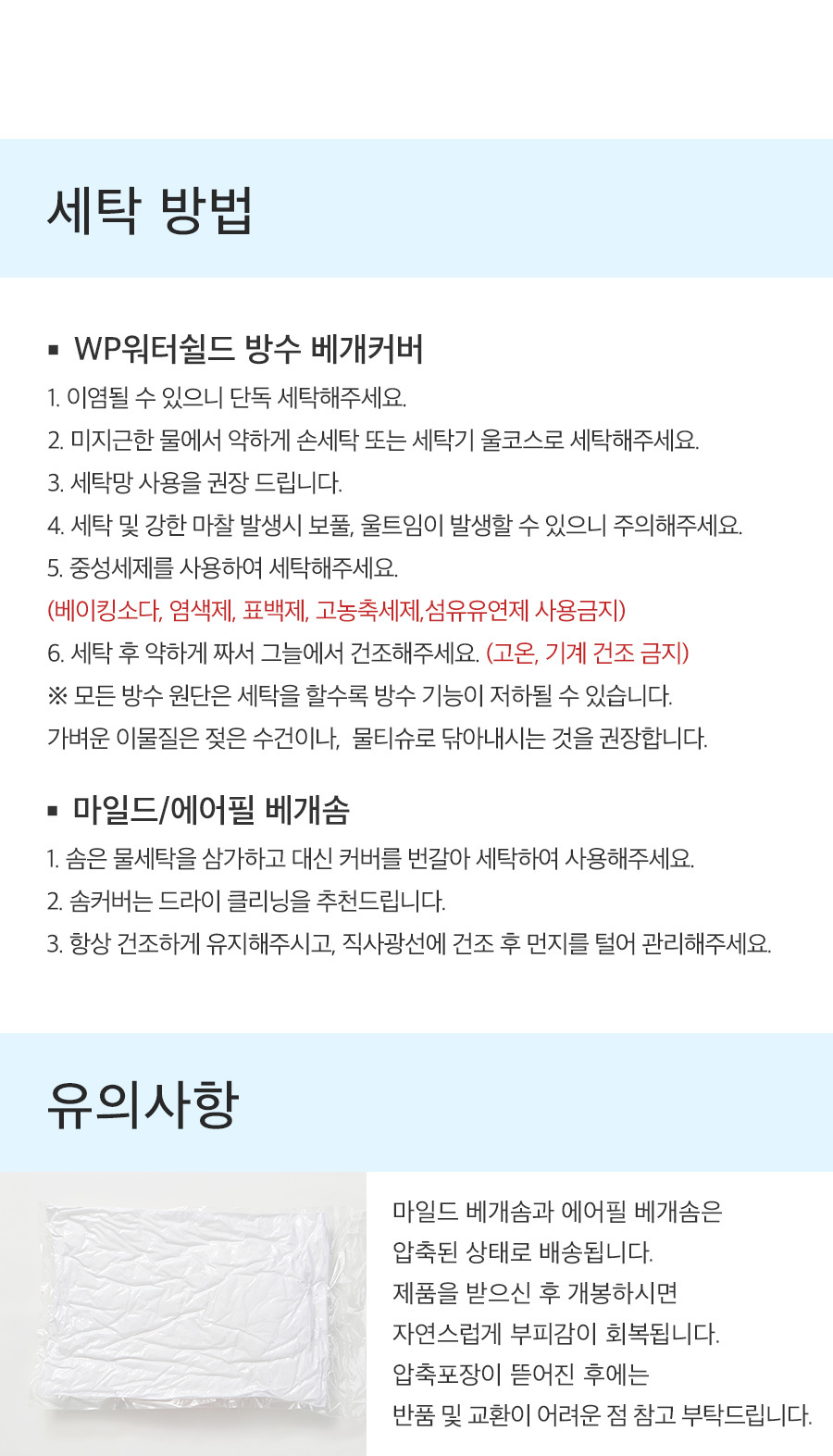 세탁 방법

▪ WP워터쉴드 방수 베개커버

1. 이염될 수 있으니 단독 세탁해주세요.
2. 미지근한 물에서 약하게 손세탁 또는 세탁기 울코스로 세탁해주세요.
3. 세탁망 사용을 권장 드립니다.
4. 세탁 및 강한 마찰 발생시 보풀, 울트임이 발생할 수 있으니 주의해주세요.
5. 중성세제를 사용하여 세탁해주세요.
(베이킹소다, 염색제, 표백제, 고농축세제,섬유유연제 사용금지)
6. 세탁 후 약하게 짜서 그늘에서 건조해주세요. (고온, 기계 건조 금지)
※ 모든 방수 원단은 세탁을 할수록 방수 기능이 저하될 수 있습니다.
가벼운 이물질은 젖은 수건이나, 물티슈로 닦아내시는 것을 권장합니다.

▪ 마일드/에어필 베개솜

1. 솜은 물세탁을 삼가하고 대신 커버를 번갈아 세탁하여 사용해주세요.
2. 솜커버는 드라이 클리닝을 추천드립니다.
3. 항상 건조하게 유지해주시고, 직사광선에 건조 후 먼지를 털어 관리해주세요.

유의사항

마일드 베개솜과 에어필 베개솜은
압축된 상태로 배송됩니다.
제품을 받으신 후 개봉하시면
자연스럽게 부피감이 회복됩니다.
압축포장이 뜯어진 후에는
반품 및 교환이 어려운 점 참고 부탁드립니다.